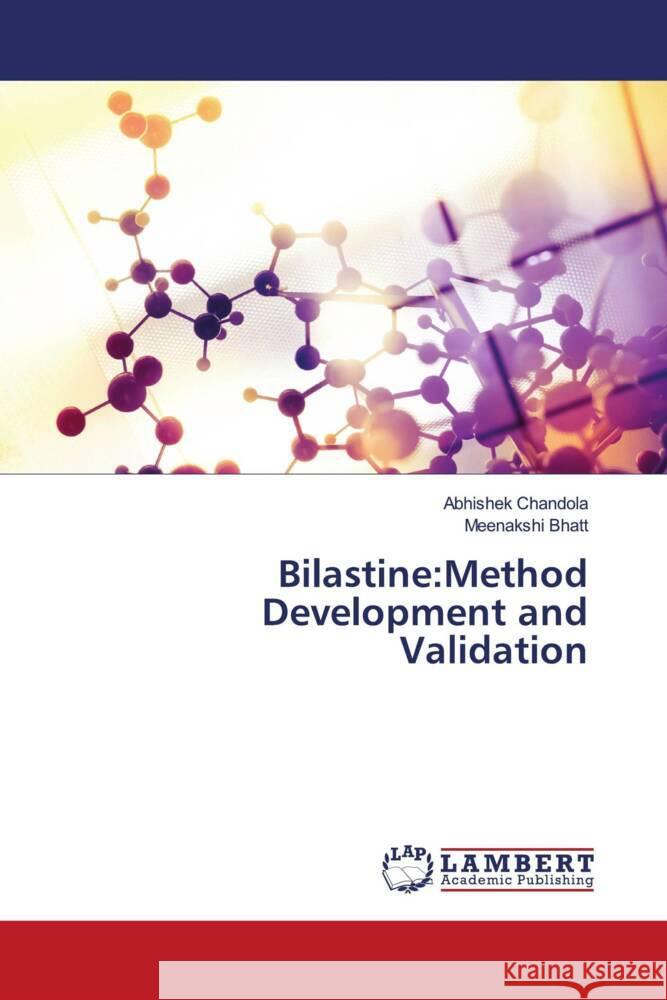 Abhishek Chandola
Meenakshi Bhatt

Bilastine:Method Development and Validation

LAP
LAMBERT
Academic Publishing